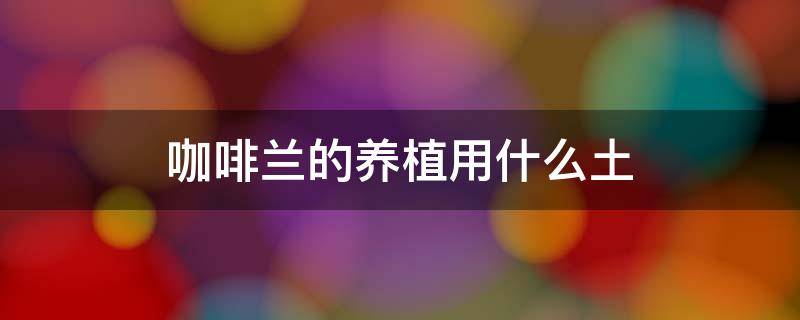 咖啡兰的养植用什么土